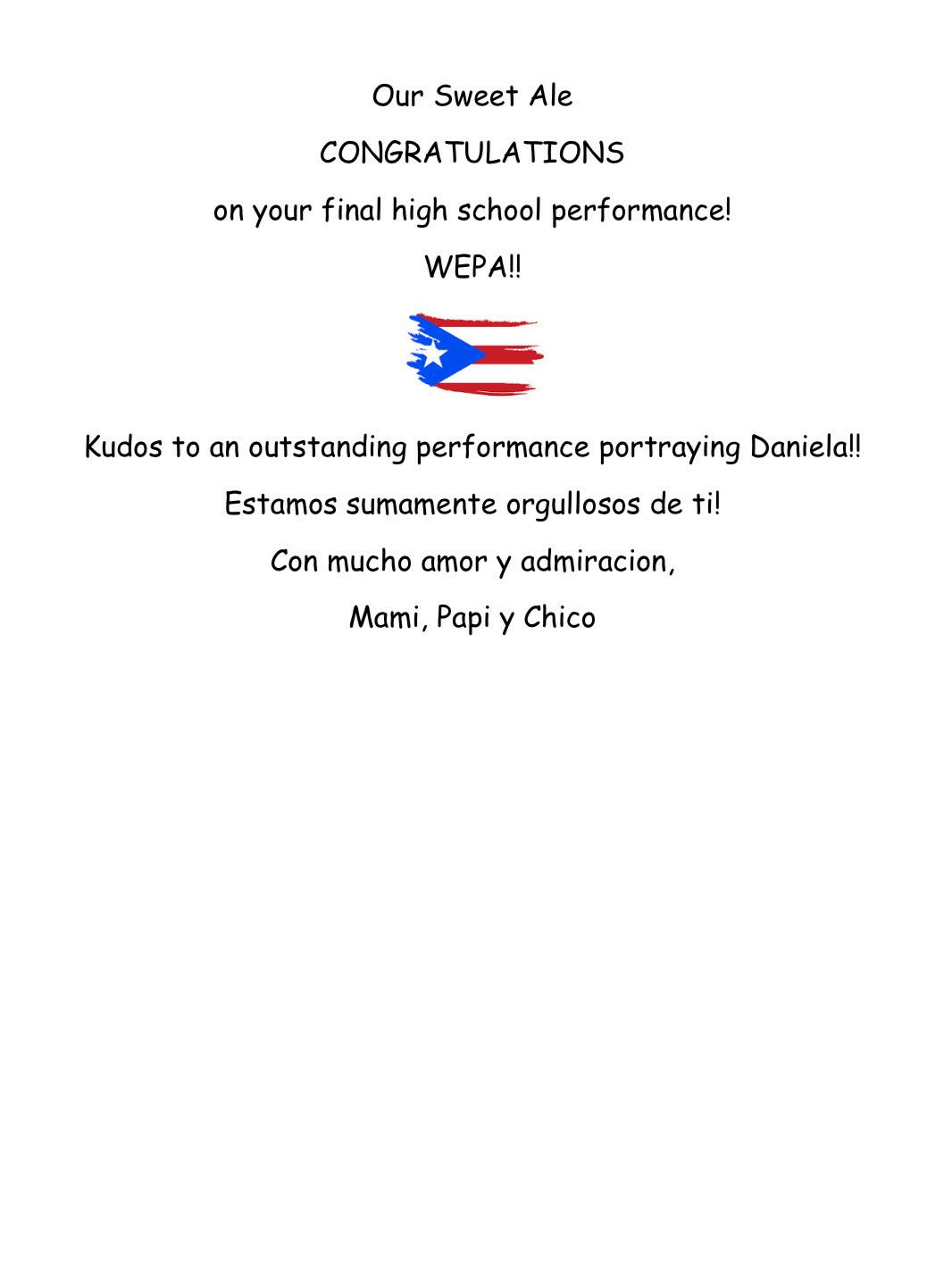 Our Sweet Ale

CONGRATULATIONS

on your final high school performance!

WEPA!!

Kudos to an outstanding performance portraying Daniela!!

Estamos sumamente orgullosos de ti!

Con mucho amor y admiracion,

Mami, Papi y Chico